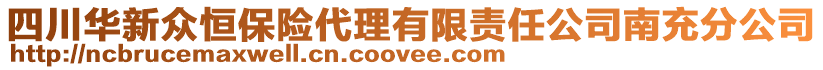 四川华新众恒保险代理有限责任公司南充分公司
http://ncbrucemaxwell.cn.coovee.com